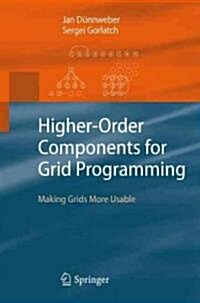 Jan Dünnweber
Sergei Gorlatch

Higher-Order Components for Grid Programming

Making Grids More Usable

Springer